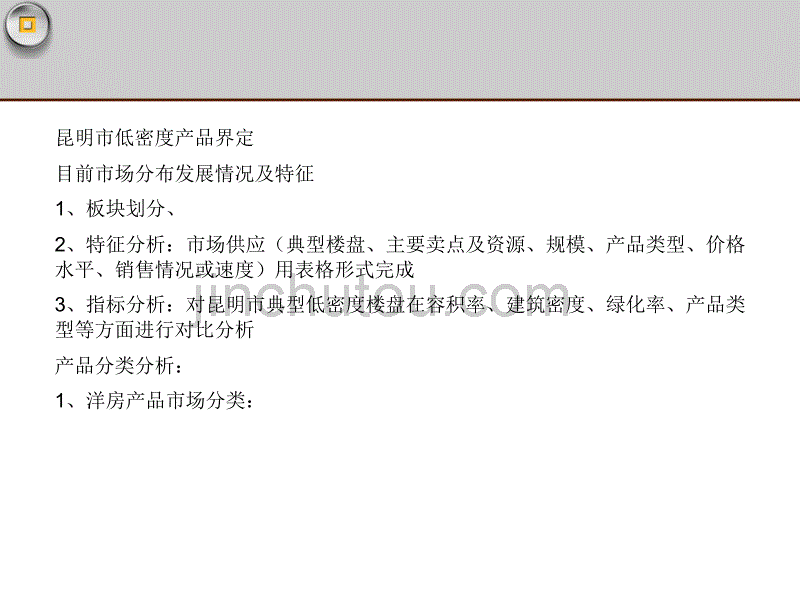 昆明市低密度产品界定

目前市场分布发展情况及特征

1、板块划分、

2、特征分析：市场供应（典型楼盘、主要卖点及资源、规模、产品类型、价格水平、销售情况或速度）用表格形式完成

3、指标分析：对昆明市典型低密度楼盘在容积率、建筑密度、绿化率、产品类型等方面进行对比分析

产品分类分析：

1、洋房产品市场分类：

jinchutou.com